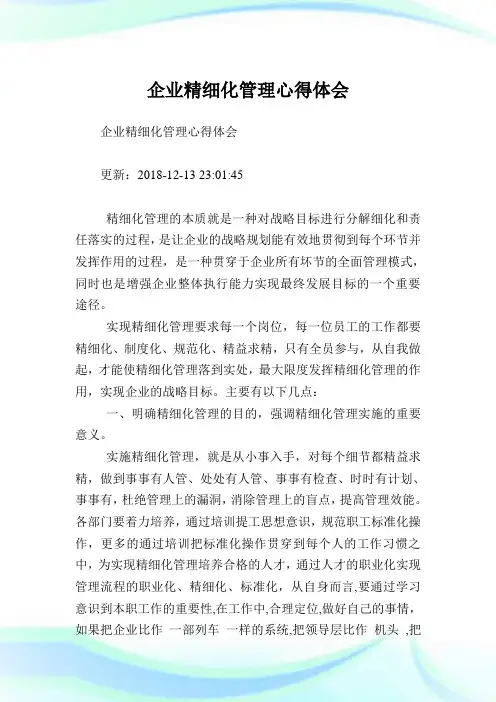 企业精细化管理心得体会

企业精细化管理心得体会

更新：2018-12-13 23:01:45

精细化管理的本质就是一种对战略目标进行分解细化和责任落实的过程，是让企业的战略规划能有效地贯彻到每个环节并发挥作用的过程，是一种贯穿于企业所有环节的全面管理模式，同时也是增强企业整体执行能力实现最终发展目标的一个重要途径。

实现精细化管理要求每一个岗位，每一位员工的工作都要精细化、制度化、规范化、精益求精，只有全员参与，从自我做起，才能使精细化管理落到实处，最大限度发挥精细化管理的作用，实现企业的战略目标。主要有以下几点：

一、明确精细化管理的目的，强调精细化管理实施的重要意义。

实施精细化管理，就是从小事入手，对每个细节都精益求精，做到事事有人管、处处有人管、事事有检查、时时有计划、事事有，杜绝管理上的漏洞，消除管理上的盲点，提高管理效能。各部门要着力培养，通过培训提工思想意识，规范职工标准化操作，更多的通过培训把标准化操作贯穿到每个人的工作习惯之中，为实现精细化管理培养合格的人才，通过人才的职业化实现管理流程的职业化、精细化、标准化，从自身而言,要通过学习意识到本职工作的重要性,在工作中,合理定位,做好自己的事情,如果把企业比作 一部列车 一样的系统,把领导层比作 机头 ,把